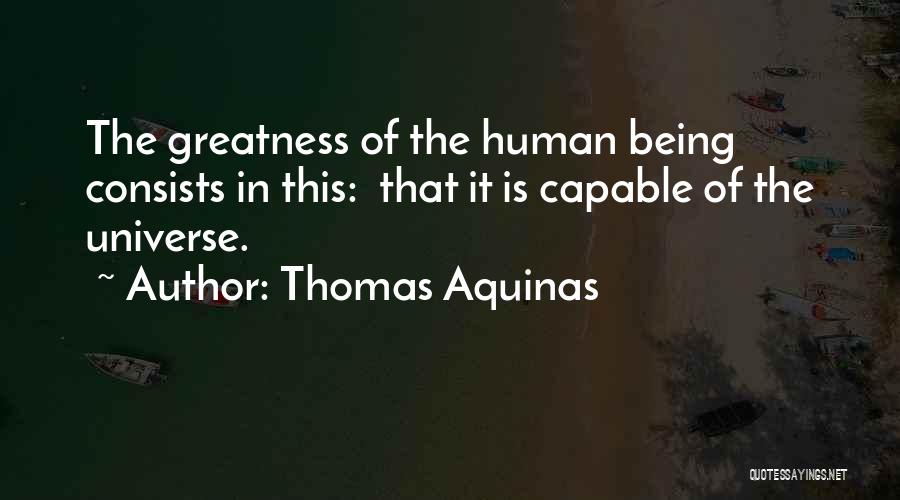 The greatness of the human being consists in this:  that it is capable of the universe.
~ Author: Thomas Aquinas

QUOTESSAYINGS.NET